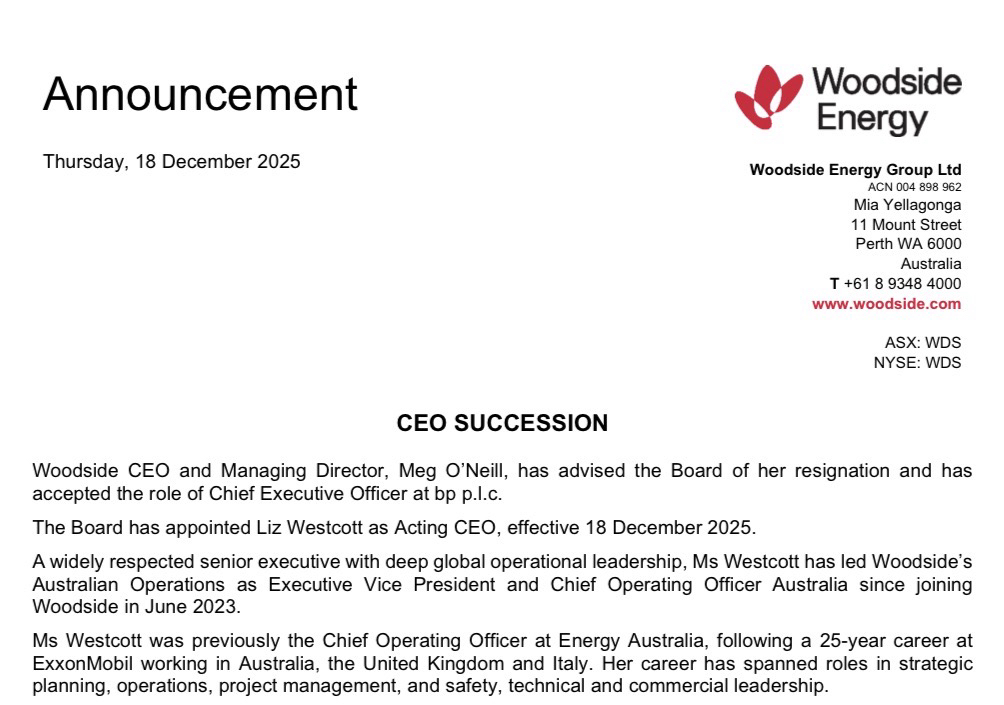 Announcement

Thursday, 18 December 2025

Woodside Energy

Woodside Energy Group Ltd
ACN 004 898 962
Mia Yellagonga
11 Mount Street
Perth WA 6000
Australia
T +61 8 9348 4000
www.woodside.com

ASX: WDS
NYSE: WDS

CEO SUCCESSION

Woodside CEO and Managing Director, Meg O'Neill, has advised the Board of her resignation and has accepted the role of Chief Executive Officer at bp p.l.c.

The Board has appointed Liz Westcott as Acting CEO, effective 18 December 2025.

A widely respected senior executive with deep global operational leadership, Ms Westcott has led Woodside's Australian Operations as Executive Vice President and Chief Operating Officer Australia since joining Woodside in June 2023.

Ms Westcott was previously the Chief Operating Officer at Energy Australia, following a 25-year career at ExxonMobil working in Australia, the United Kingdom and Italy. Her career has spanned roles in strategic planning, operations, project management, and safety, technical and commercial leadership.